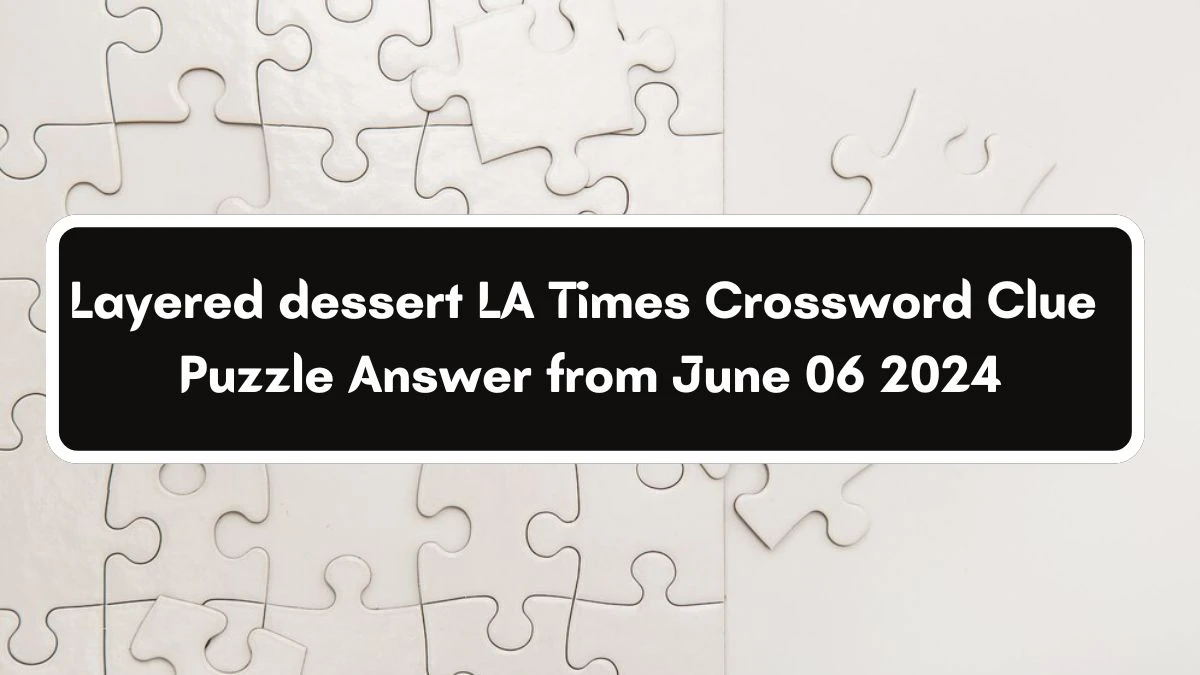 Layered dessert LA Times Crossword Clue Puzzle Answer from June 06 2024